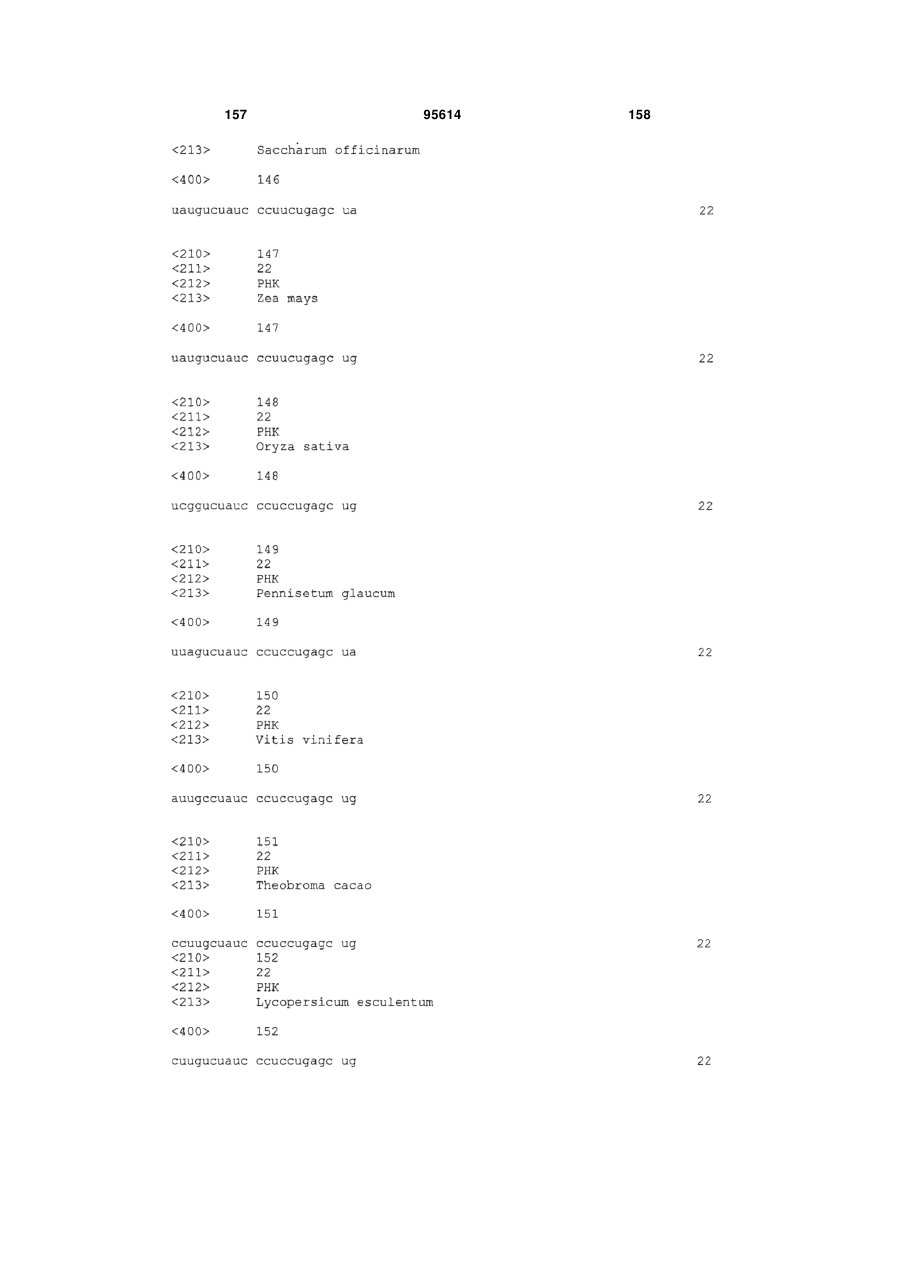 157 95614 158

<213> Saccharum officinarum

<400> 146

uaugucuauc ccuucugagc ua 22

<210> 147
<211> 22
<212> PHK
<213> Zea mays

<400> 147

uaugucuauc ccuucugagc ug 22

<210> 148
<211> 22
<212> PHK
<213> Oryza sativa

<400> 148

ucggucuauc ccuccugagc ug 22

<210> 149
<211> 22
<212> PHK
<213> Pennisetum glaucum

<400> 149

uuagucuauc ccuccugagc ua 22

<210> 150
<211> 22
<212> PHK
<213> Vitis vinifera

<400> 150

auugccuauc ccuccugagc ug 22

<210> 151
<211> 22
<212> PHK
<213> Theobroma cacao

<400> 151

ccuugcuauc ccuccugagc ug 22
<210> 152
<211> 22
<212> PHK
<213> Lycopersicum esculentum

<400> 152

cuugucuauc ccuccugagc ug 22